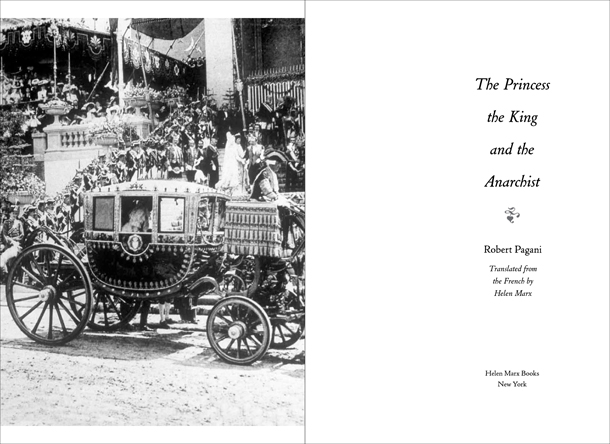 The Princess
the King
and the
Anarchist

Robert Pagani

Translated from the French by Helen Marx

Helen Marx Books
New York